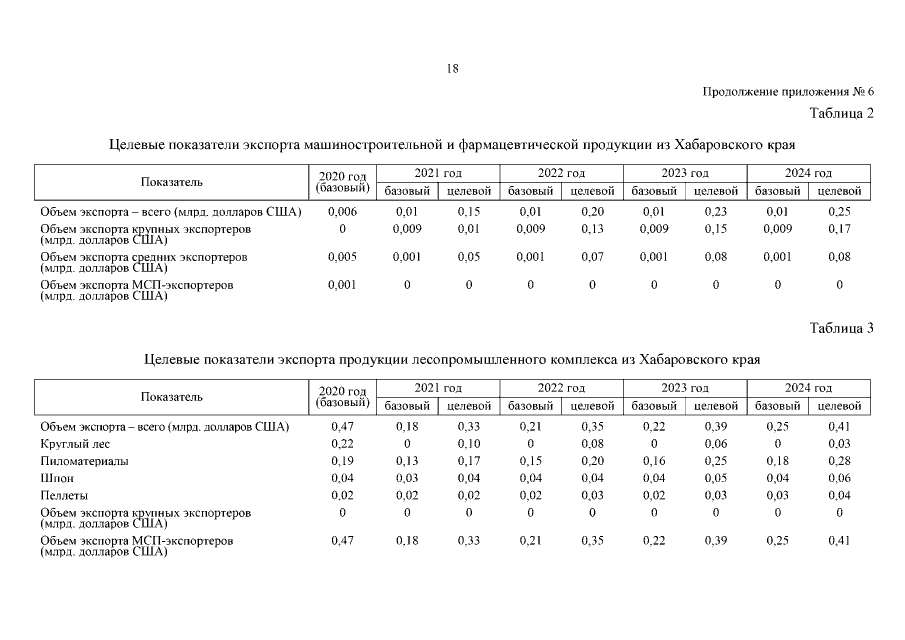 18

Продолжение приложения № 6

Таблица 2

Целевые показатели экспорта машиностроительной и фармацевтической продукции из Хабаровского края

| Показатель | 2020 год (базовый) | 2021 год базовый | 2021 год целевой | 2022 год базовый | 2022 год целевой | 2023 год базовый | 2023 год целевой | 2024 год базовый | 2024 год целевой |
|---|---|---|---|---|---|---|---|---|---|
| Объем экспорта – всего (млрд. долларов США) | 0,006 | 0,01 | 0,15 | 0,01 | 0,20 | 0,01 | 0,23 | 0,01 | 0,25 |
| Объем экспорта крупных экспортеров (млрд. долларов США) | 0 | 0,009 | 0,01 | 0,009 | 0,13 | 0,009 | 0,15 | 0,009 | 0,17 |
| Объем экспорта средних экспортеров (млрд. долларов США) | 0,005 | 0,001 | 0,05 | 0,001 | 0,07 | 0,001 | 0,08 | 0,001 | 0,08 |
| Объем экспорта МСП-экспортеров (млрд. долларов США) | 0,001 | 0 | 0 | 0 | 0 | 0 | 0 | 0 | 0 |

Таблица 3

Целевые показатели экспорта продукции лесопромышленного комплекса из Хабаровского края

| Показатель | 2020 год (базовый) | 2021 год базовый | 2021 год целевой | 2022 год базовый | 2022 год целевой | 2023 год базовый | 2023 год целевой | 2024 год базовый | 2024 год целевой |
|---|---|---|---|---|---|---|---|---|---|
| Объем экспорта – всего (млрд. долларов США) | 0,47 | 0,18 | 0,33 | 0,21 | 0,35 | 0,22 | 0,39 | 0,25 | 0,41 |
| Круглый лес | 0,22 | 0 | 0,10 | 0 | 0,08 | 0 | 0,06 | 0 | 0,03 |
| Пиломатериалы | 0,19 | 0,13 | 0,17 | 0,15 | 0,20 | 0,16 | 0,25 | 0,18 | 0,28 |
| Шпон | 0,04 | 0,03 | 0,04 | 0,04 | 0,04 | 0,04 | 0,05 | 0,04 | 0,06 |
| Пеллеты | 0,02 | 0,02 | 0,02 | 0,02 | 0,03 | 0,02 | 0,03 | 0,03 | 0,04 |
| Объем экспорта крупных экспортеров (млрд. долларов США) | 0 | 0 | 0 | 0 | 0 | 0 | 0 | 0 | 0 |
| Объем экспорта МСП-экспортеров (млрд. долларов США) | 0,47 | 0,18 | 0,33 | 0,21 | 0,35 | 0,22 | 0,39 | 0,25 | 0,41 |